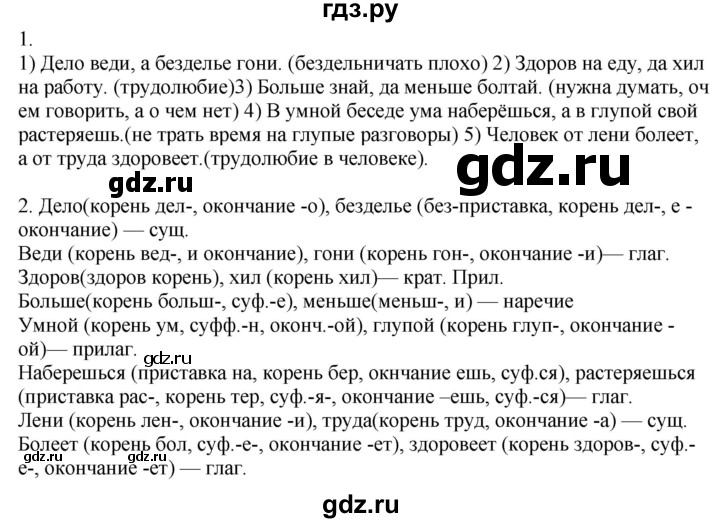 гдз.ру

1.
1) Дело веди, а безделье гони. (бездельничать плохо) 2) Здоров на еду, да хил на работу. (трудолюбие)3) Больше знай, да меньше болтай. (нужна думать, оч ем говорить, а о чем нет) 4) В умной беседе ума наберёшься, а в глупой свой растеряешь.(не трать время на глупые разговоры) 5) Человек от лени болеет, а от труда здоровеет.(трудолюбие в человеке).

gdz.ru

gdz.ru

2. Дело(корень дел-, окончание -о), безделье (без-приставка, корень дел-, е - окончание) — сущ.
Веди (корень вед-, и окончание), гони (корень гон-, окончание -и)— глаг.
Здоров(здоров корень), хил (корень хил)— крат. Прил.
Больше(корень больш-, суф.-е), меньше(меньш-, и) — наречие
Умной (корень ум, суфф.-н, оконч.-ой), глупой (корень глуп-, окончание -ой)— прилаг.

gdz.ru

Наберешься (приставка на, корень бер, окнчание ешь, суф.ся), растеряешься (приставка рас-, корень тер, суф.-я-, окончание –ешь, суф.-ся)— глаг.
Лени (корень лен-, окончание -и), труда(корень труд, окончание -а) — сущ.
Болеет (корень бол, суф.-е-, окончание -ет), здоровеет (корень здоров-, суф.-е-, окончание -ет) — глаг.

gdz.ru gdz.ru

gdz.ru